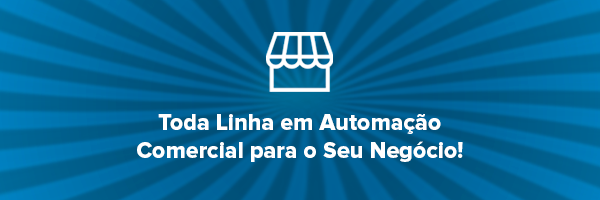 Toda Linha em Automação Comercial para o Seu Negócio!